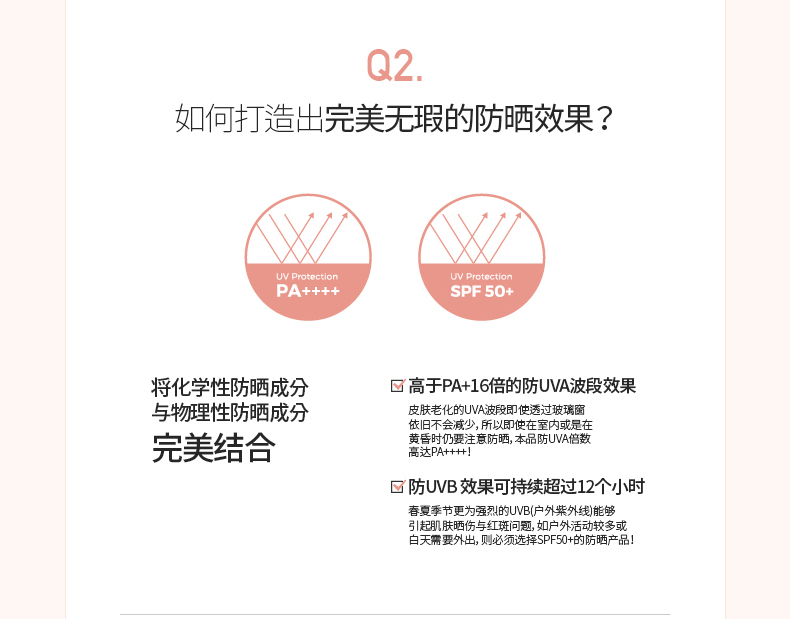 Q2.

如何打造出完美无瑕的防晒效果？

UV Protection
PA++++

UV Protection
SPF 50+

将化学性防晒成分
与物理性防晒成分
完美结合

☑ 高于PA+16倍的防UVA波段效果

皮肤老化的UVA波段即使透过玻璃窗依旧不会减少，所以即使在室内或是在黄昏时仍要注意防晒，本品防UVA倍数高达PA++++！

☑ 防UVB效果可持续超过12个小时

春夏季节更为强烈的UVB(户外紫外线)能够引起肌肤晒伤与红斑问题，如户外活动较多或白天需要外出，则必须选择SPF50+的防晒产品！